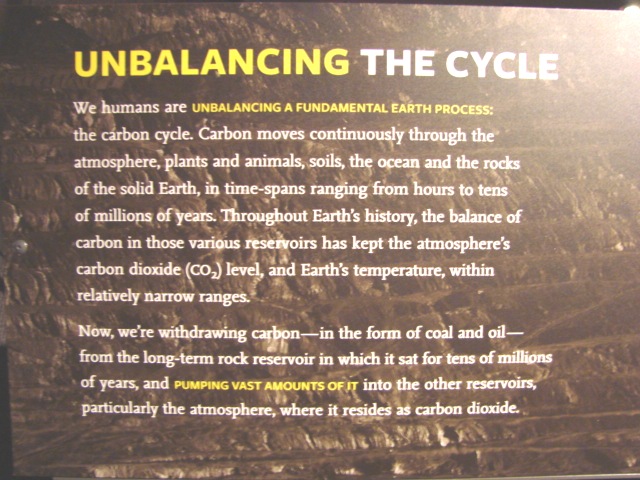 UNBALANCING THE CYCLE

We humans are UNBALANCING A FUNDAMENTAL EARTH PROCESS: the carbon cycle. Carbon moves continuously through the atmosphere, plants and animals, soils, the ocean and the rocks of the solid Earth, in time-spans ranging from hours to tens of millions of years. Throughout Earth's history, the balance of carbon in those various reservoirs has kept the atmosphere's carbon dioxide ($CO_2$) level, and Earth's temperature, within relatively narrow ranges.

Now, we're withdrawing carbon—in the form of coal and oil—from the long-term rock reservoir in which it sat for tens of millions of years, and PUMPING VAST AMOUNTS OF IT into the other reservoirs, particularly the atmosphere, where it resides as carbon dioxide.